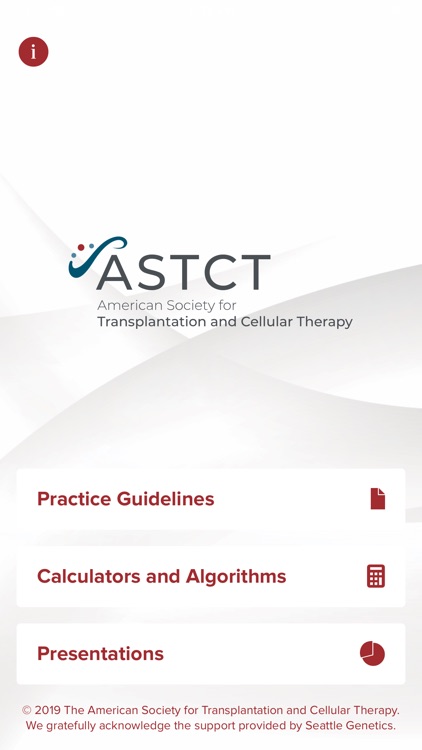 i

ASTCT
American Society for
Transplantation and Cellular Therapy

Practice Guidelines

Calculators and Algorithms

Presentations

© 2019 The American Society for Transplantation and Cellular Therapy. We gratefully acknowledge the support provided by Seattle Genetics.